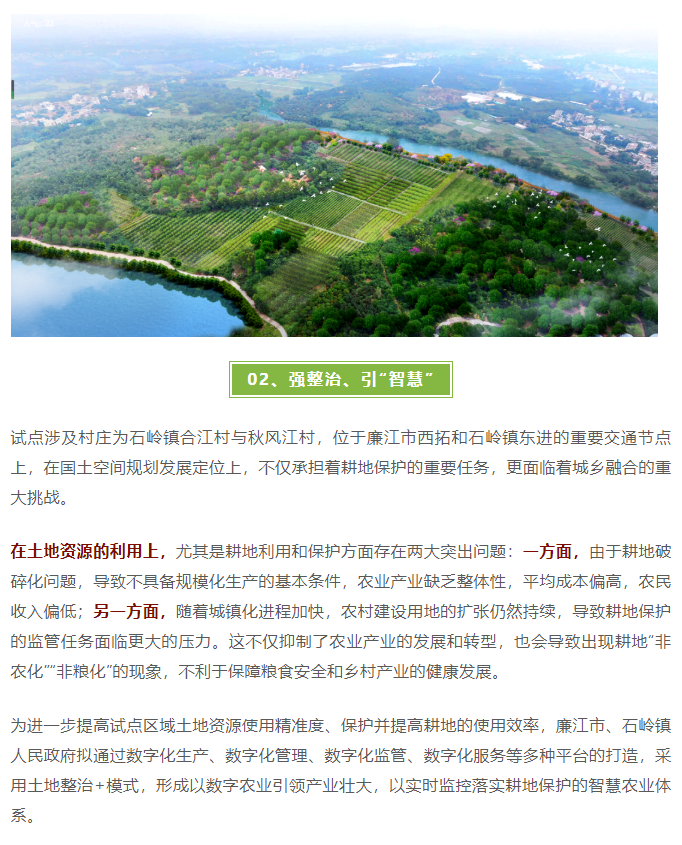 02、强整治、引“智慧”

试点涉及村庄为石岭镇合江村与秋风江村，位于廉江市西拓和石岭镇东进的重要交通节点上，在国土空间规划发展定位上，不仅承担着耕地保护的重要任务，更面临着城乡融合的重大挑战。

在土地资源的利用上，尤其是耕地利用和保护方面存在两大突出问题：一方面，由于耕地破碎化问题，导致不具备规模化生产的基本条件，农业产业缺乏整体性，平均成本偏高，农民收入偏低；另一方面，随着城镇化进程加快，农村建设用地的扩张仍然持续，导致耕地保护的监管任务面临更大的压力。这不仅抑制了农业产业的发展和转型，也会导致出现耕地“非农化”“非粮化”的现象，不利于保障粮食安全和乡村产业的健康发展。

为进一步提高试点区域土地资源使用精准度、保护并提高耕地的使用效率，廉江市、石岭镇人民政府拟通过数字化生产、数字化管理、数字化监管、数字化服务等多种平台的打造，采用土地整治+模式，形成以数字农业引领产业壮大，以实时监控落实耕地保护的智慧农业体系。